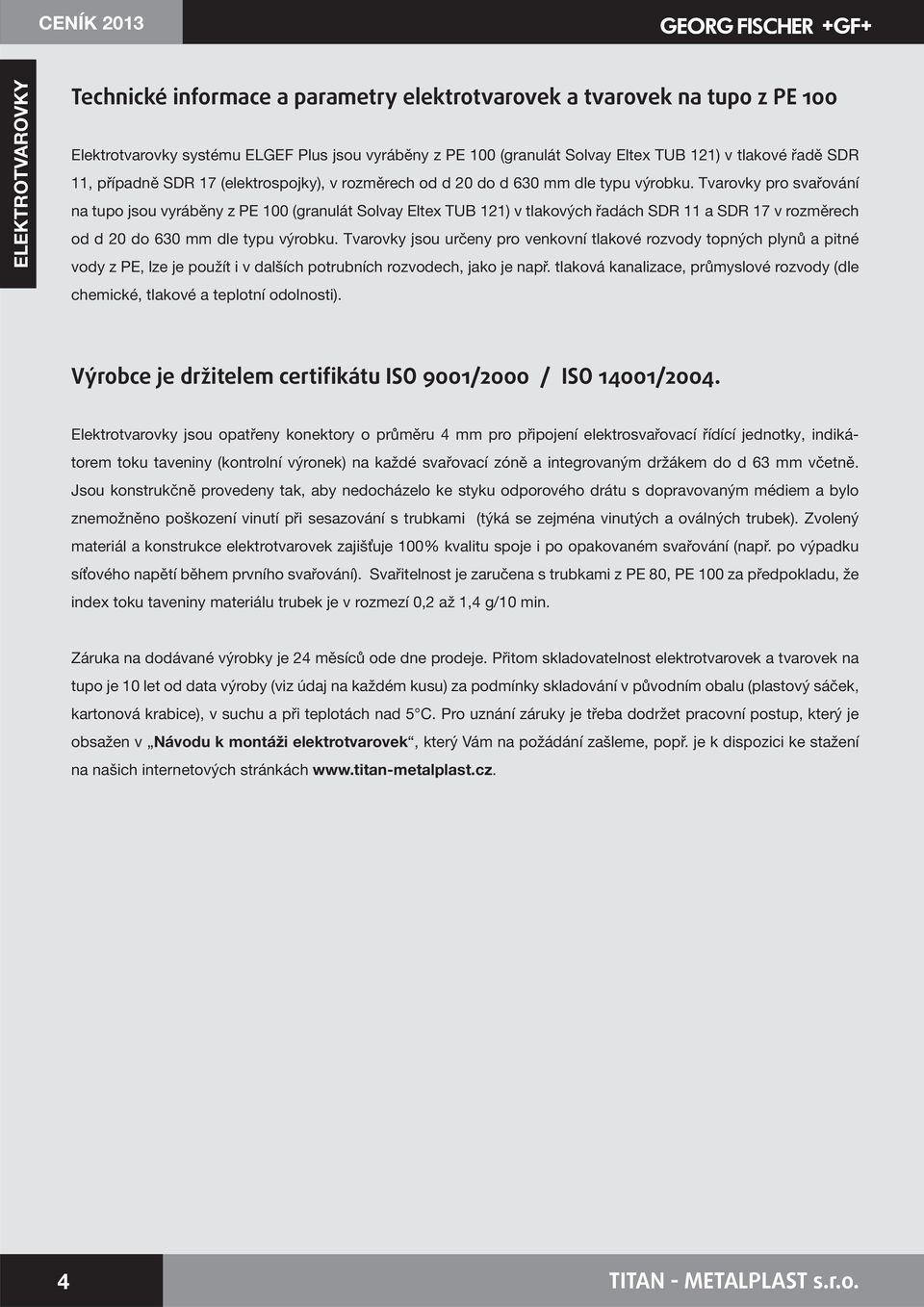 CENÍK 2013

GEORG FISCHER +GF+

ELEKTROTVAROVKY

Technické informace a parametry elektrotvarovek a tvarovek na tupo z PE 100

Elektrotvarovky systému ELGEF Plus jsou vyráběny z PE 100 (granulát Solvay Eltex TUB 121) v tlakové řadě SDR 11, případně SDR 17 (elektrospojky), v rozměrech od d 20 do d 630 mm dle typu výrobku. Tvarovky pro svařování na tupo jsou vyráběny z PE 100 (granulát Solvay Eltex TUB 121) v tlakových řadách SDR 11 a SDR 17 v rozměrech od d 20 do 630 mm dle typu výrobku. Tvarovky jsou určeny pro venkovní tlakové rozvody topných plynů a pitné vody z PE, lze je použít i v dalších potrubních rozvodech, jako je např. tlaková kanalizace, průmyslové rozvody (dle chemické, tlakové a teplotní odolnosti).

Výrobce je držitelem certifikátu ISO 9001/2000 / ISO 14001/2004.

Elektrotvarovky jsou opatřeny konektory o průměru 4 mm pro připojení elektrosvařovací řídící jednotky, indikátorem toku taveniny (kontrolní výronek) na každé svařovací zóně a integrovaným držákem do d 63 mm včetně. Jsou konstrukčně provedeny tak, aby nedocházelo ke styku odporového drátu s dopravovaným médiem a bylo znemožněno poškození vinutí při sesazování s trubkami (týká se zejména vinutých a oválných trubek). Zvolený materiál a konstrukce elektrotvarovek zajišťuje 100% kvalitu spoje i po opakovaném svařování (např. po výpadku síťového napětí během prvního svařování). Svařitelnost je zaručena s trubkami z PE 80, PE 100 za předpokladu, že index toku taveniny materiálu trubek je v rozmezí 0,2 až 1,4 g/10 min.

Záruka na dodávané výrobky je 24 měsíců ode dne prodeje. Přitom skladovatelnost elektrotvarovek a tvarovek na tupo je 10 let od data výroby (viz údaj na každém kusu) za podmínky skladování v původním obalu (plastový sáček, kartonová krabice), v suchu a při teplotách nad 5°C. Pro uznání záruky je třeba dodržet pracovní postup, který je obsažen v „Návodu k montáži elektrotvarovek“, který Vám na požádání zašleme, popř. je k dispozici ke stažení na našich internetových stránkách www.titan-metalplast.cz.

4

TITAN - METALPLAST s.r.o.